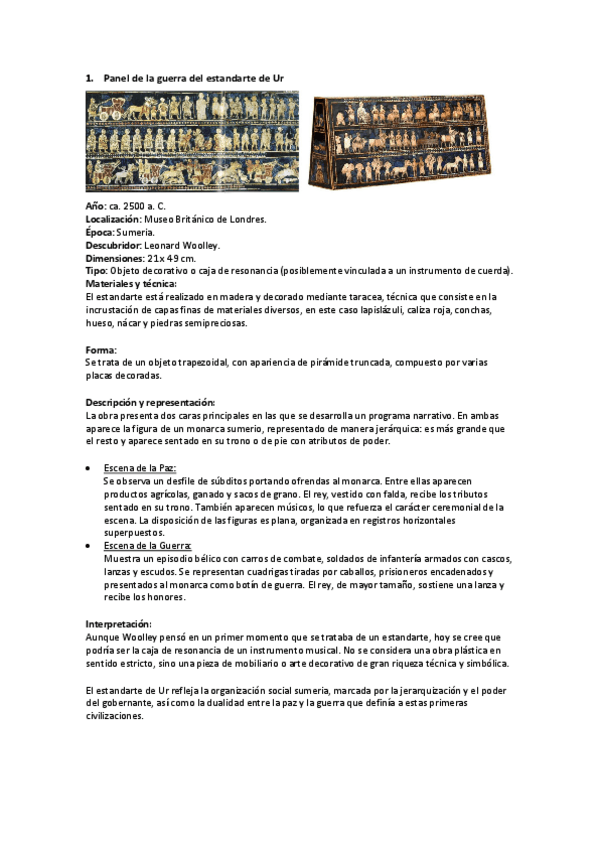 1. Panel de la guerra del estandarte de Ur

Año: ca. 2500 a. C.
Localización: Museo Británico de Londres.
Época: Sumeria.
Descubridor: Leonard Woolley.
Dimensiones: 21 x 49 cm.
Tipo: Objeto decorativo o caja de resonancia (posiblemente vinculada a un instrumento de cuerda).
Materiales y técnica:
El estandarte está realizado en madera y decorado mediante taracea, técnica que consiste en la incrustación de capas finas de materiales diversos, en este caso lapislázuli, caliza roja, conchas, hueso, nácar y piedras semipreciosas.

Forma:
Se trata de un objeto trapezoidal, con apariencia de pirámide truncada, compuesto por varias placas decoradas.

Descripción y representación:
La obra presenta dos caras principales en las que se desarrolla un programa narrativo. En ambas aparece la figura de un monarca sumerio, representado de manera jerárquica: es más grande que el resto y aparece sentado en su trono o de pie con atributos de poder.

• Escena de la Paz:
Se observa un desfile de súbditos portando ofrendas al monarca. Entre ellas aparecen productos agrícolas, ganado y sacos de grano. El rey, vestido con falda, recibe los tributos sentado en su trono. También aparecen músicos, lo que refuerza el carácter ceremonial de la escena. La disposición de las figuras es plana, organizada en registros horizontales superpuestos.
• Escena de la Guerra:
Muestra un episodio bélico con carros de combate, soldados de infantería armados con cascos, lanzas y escudos. Se representan cuadrigas tiradas por caballos, prisioneros encadenados y presentados al monarca como botín de guerra. El rey, de mayor tamaño, sostiene una lanza y recibe los honores.

Interpretación:
Aunque Woolley pensó en un primer momento que se trataba de un estandarte, hoy se cree que podría ser la caja de resonancia de un instrumento musical. No se considera una obra plástica en sentido estricto, sino una pieza de mobiliario o arte decorativo de gran riqueza técnica y simbólica.

El estandarte de Ur refleja la organización social sumeria, marcada por la jerarquización y el poder del gobernante, así como la dualidad entre la paz y la guerra que definía a estas primeras civilizaciones.